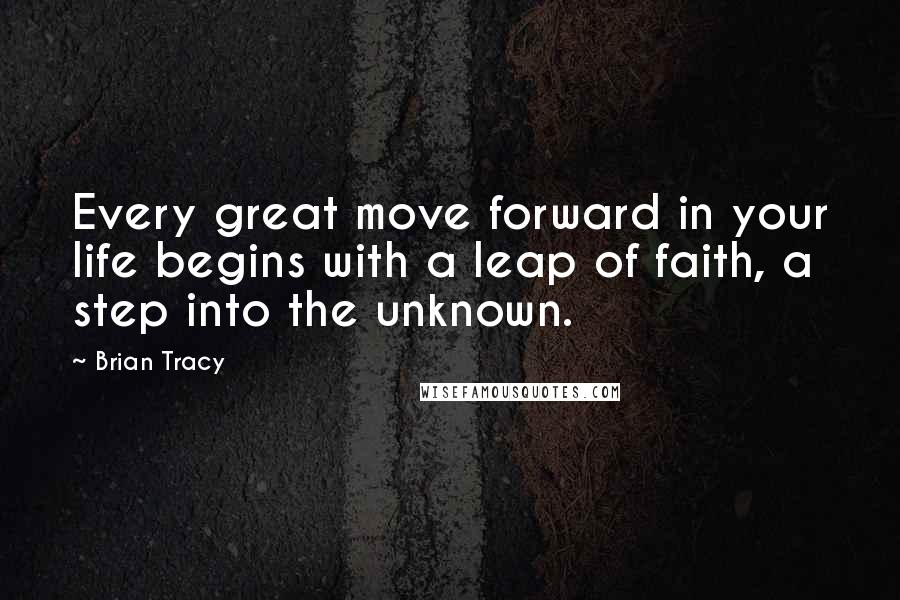 Every great move forward in your life begins with a leap of faith, a step into the unknown.

~ Brian Tracy

WISEFAMOUSQUOTES.COM